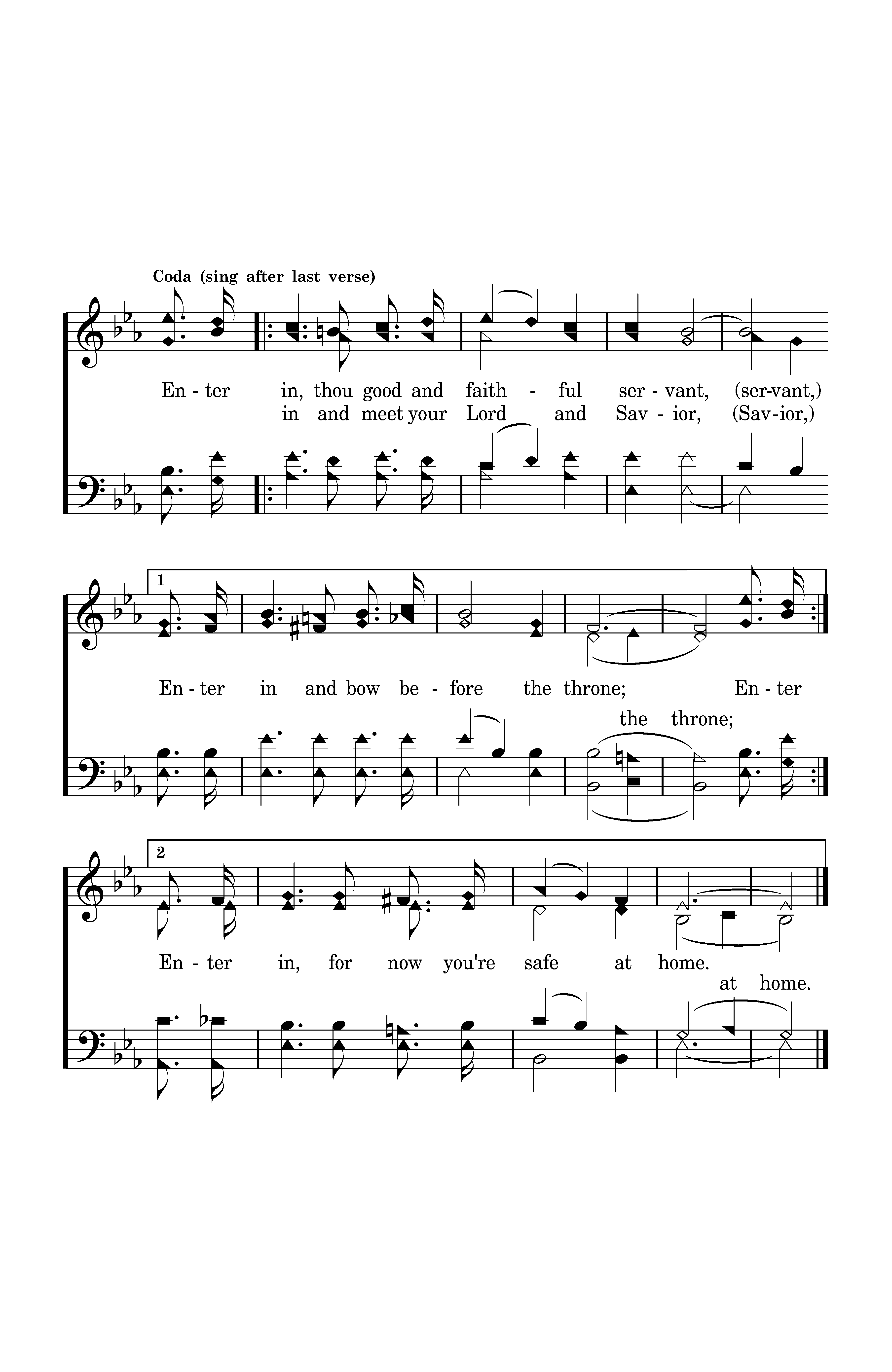 Coda (sing after last verse)

En - ter in, thou good and faith - ful ser - vant, (ser-vant,)
in and meet your Lord and Sav - ior, (Sav-ior,)

1

En - ter in and bow be - fore the throne; En - ter
the throne;

2

En - ter in, for now you're safe at home.
at home.